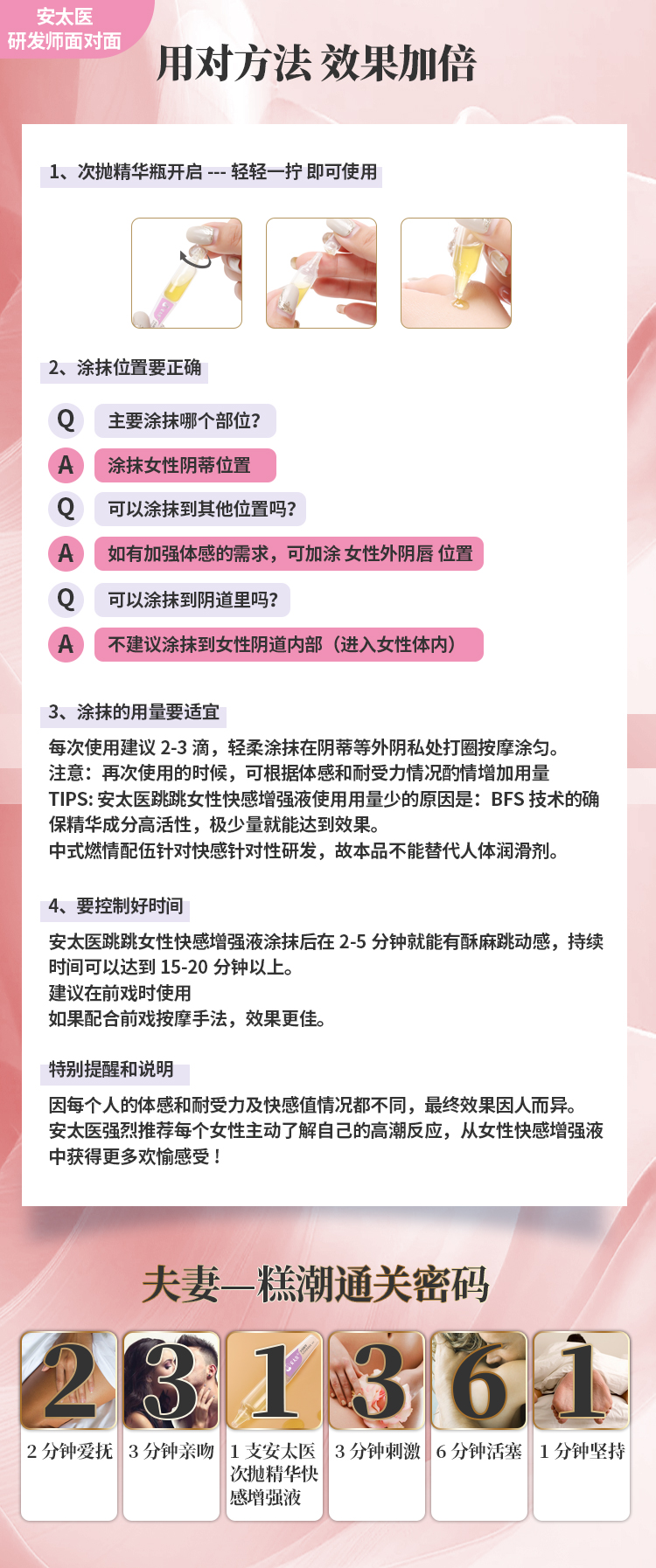 安太医
研发师面对面

用对方法 效果加倍

1、次抛精华瓶开启 --- 轻轻一拧 即可使用

2、涂抹位置要正确

Q 主要涂抹哪个部位?

A 涂抹女性阴蒂位置

Q 可以涂抹到其他位置吗?

A 如有加强体感的需求，可加涂 女性外阴唇 位置

Q 可以涂抹到阴道里吗?

A 不建议涂抹到女性阴道内部（进入女性体内）

3、涂抹的用量要适宜

每次使用建议 2-3 滴，轻柔涂抹在阴蒂等外阴私处打圈按摩涂匀。
注意：再次使用的时候，可根据体感和耐受力情况酌情增加用量
TIPS: 安太医跳跳女性快感增强液使用用量少的原因是：BFS 技术的确保精华成分高活性，极少量就能达到效果。
中式燃情配伍针对快感针对性研发，故本品不能替代人体润滑剂。

4、要控制好时间

安太医跳跳女性快感增强液涂抹后在 2-5 分钟就能有酥麻跳动感，持续时间可以达到 15-20 分钟以上。
建议在前戏时使用
如果配合前戏按摩手法，效果更佳。

特别提醒和说明

因每个人的体感和耐受力及快感值情况都不同，最终效果因人而异。
安太医强烈推荐每个女性主动了解自己的高潮反应，从女性快感增强液中获得更多欢愉感受！

夫妻—糕潮通关密码

2 2 分钟爱抚
3 3 分钟亲吻
1 1 支安太医次抛精华快感增强液
3 3 分钟刺激
6 6 分钟活塞
1 1 分钟坚持